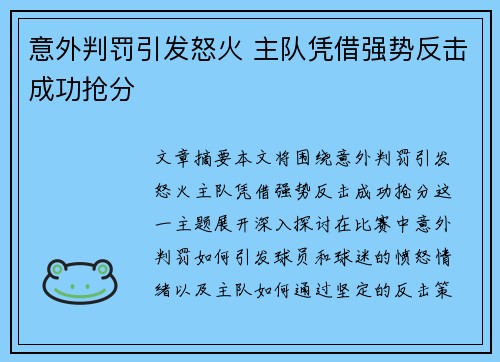 意外判罚引发怒火 主队凭借强势反击成功抢分

文章摘要本文将围绕意外判罚引发怒火主队凭借强势反击成功抢分这一主题展开深入探讨在比赛中意外判罚如何引发球员和球迷的愤怒情绪以及主队如何通过坚定的反击策